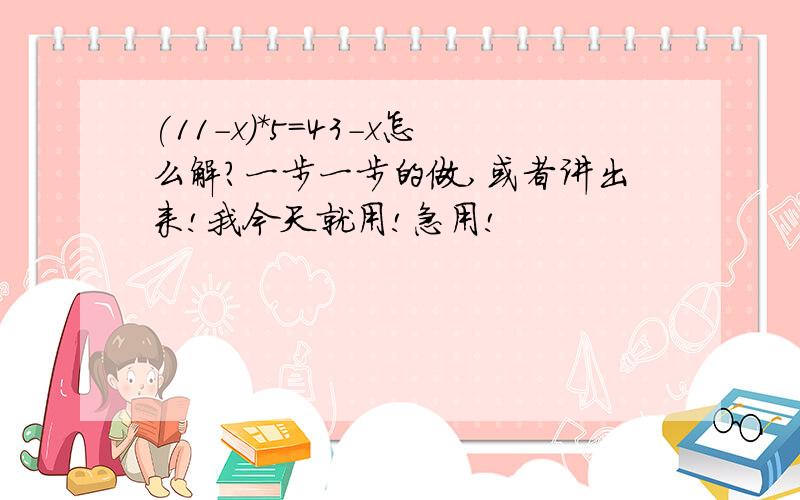 $(11-x)*5=43-x$怎么解?一步一步的做,或者讲出来!我今天就用!急用!